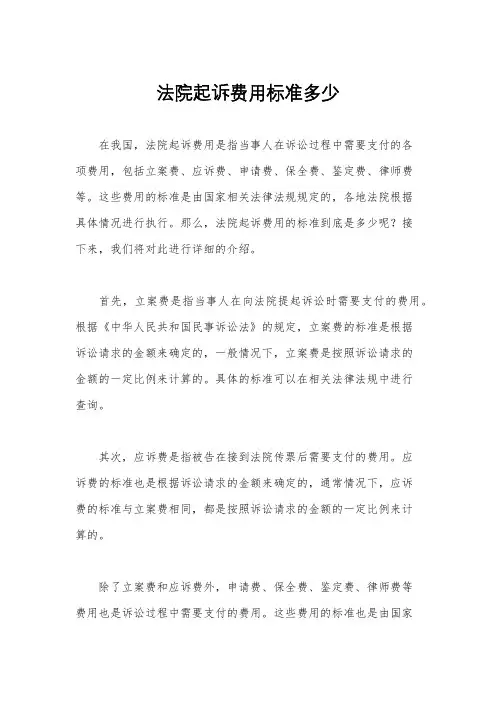 法院起诉费用标准多少

在我国，法院起诉费用是指当事人在诉讼过程中需要支付的各项费用，包括立案费、应诉费、申请费、保全费、鉴定费、律师费等。这些费用的标准是由国家相关法律法规规定的，各地法院根据具体情况进行执行。那么，法院起诉费用的标准到底是多少呢？接下来，我们将对此进行详细的介绍。

首先，立案费是指当事人在向法院提起诉讼时需要支付的费用。根据《中华人民共和国民事诉讼法》的规定，立案费的标准是根据诉讼请求的金额来确定的，一般情况下，立案费是按照诉讼请求的金额的一定比例来计算的。具体的标准可以在相关法律法规中进行查询。

其次，应诉费是指被告在接到法院传票后需要支付的费用。应诉费的标准也是根据诉讼请求的金额来确定的，通常情况下，应诉费的标准与立案费相同，都是按照诉讼请求的金额的一定比例来计算的。

除了立案费和应诉费外，申请费、保全费、鉴定费、律师费等费用也是诉讼过程中需要支付的费用。这些费用的标准也是由国家